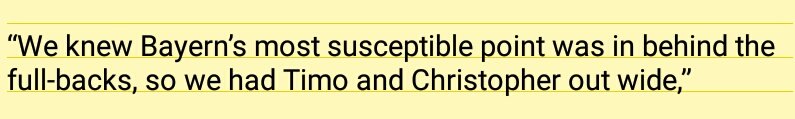 “We knew Bayern’s most susceptible point was in behind the full-backs, so we had Timo and Christopher out wide,”